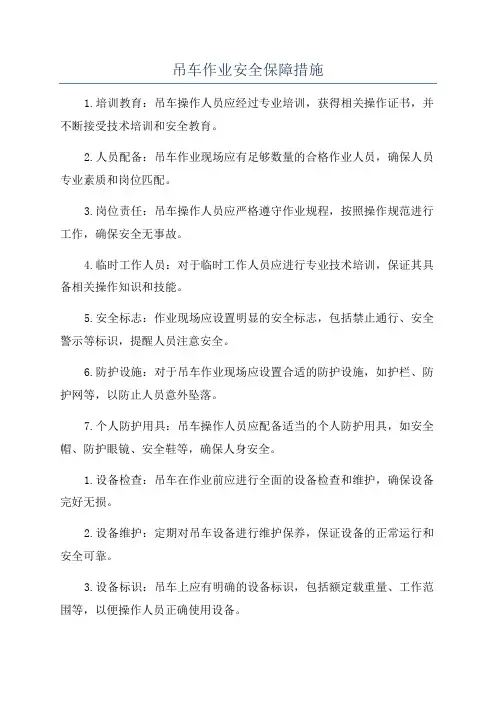 吊车作业安全保障措施

1.培训教育：吊车操作人员应经过专业培训，获得相关操作证书，并不断接受技术培训和安全教育。

2.人员配备：吊车作业现场应有足够数量的合格作业人员，确保人员专业素质和岗位匹配。

3.岗位责任：吊车操作人员应严格遵守作业规程，按照操作规范进行工作，确保安全无事故。

4.临时工作人员：对于临时工作人员应进行专业技术培训，保证其具备相关操作知识和技能。

5.安全标志：作业现场应设置明显的安全标志，包括禁止通行、安全警示等标识，提醒人员注意安全。

6.防护设施：对于吊车作业现场应设置合适的防护设施，如护栏、防护网等，以防止人员意外坠落。

7.个人防护用具：吊车操作人员应配备适当的个人防护用具，如安全帽、防护眼镜、安全鞋等，确保人身安全。

1.设备检查：吊车在作业前应进行全面的设备检查和维护，确保设备完好无损。

2.设备维护：定期对吊车设备进行维护保养，保证设备的正常运行和安全可靠。

3.设备标识：吊车上应有明确的设备标识，包括额定载重量、工作范围等，以便操作人员正确使用设备。